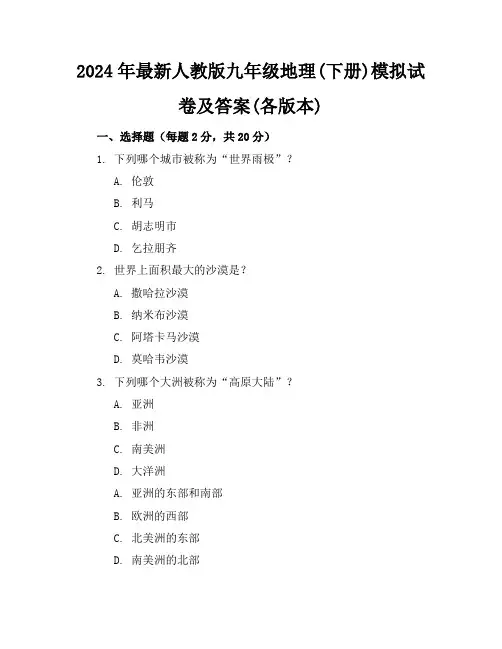 2024年最新人教版九年级地理(下册)模拟试卷及答案(各版本)

一、选择题（每题2分，共20分）

1. 下列哪个城市被称为“世界雨极”？

A. 伦敦

B. 利马

C. 胡志明市

D. 乞拉朋齐

2. 世界上面积最大的沙漠是？

A. 撒哈拉沙漠

B. 纳米布沙漠

C. 阿塔卡马沙漠

D. 莫哈韦沙漠

3. 下列哪个大洲被称为“高原大陆”？

A. 亚洲

B. 非洲

C. 南美洲

D. 大洋洲

A. 亚洲的东部和南部

B. 欧洲的西部

C. 北美洲的东部

D. 南美洲的北部